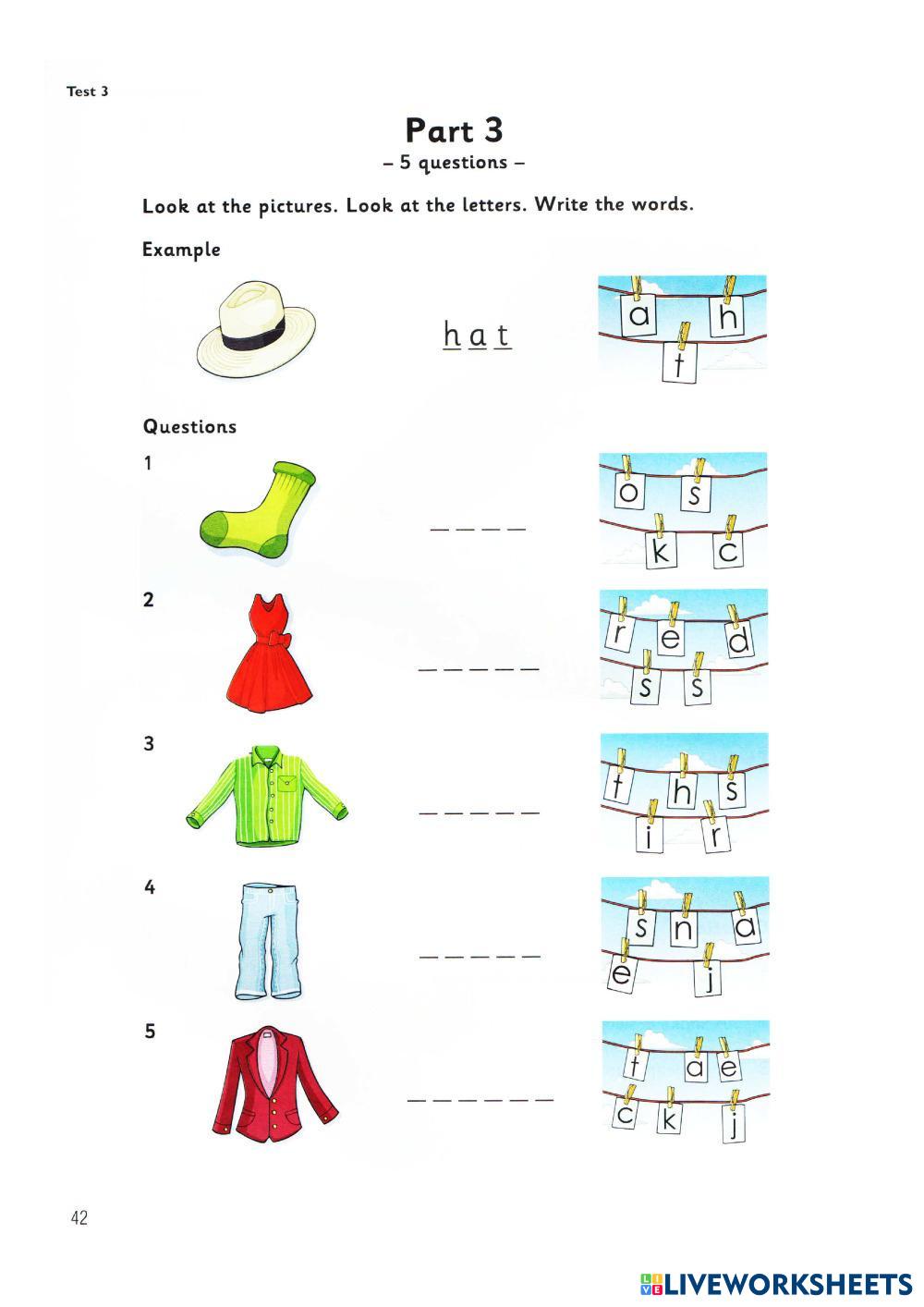 Test 3

Part 3
– 5 questions –

Look at the pictures. Look at the letters. Write the words.

Example

h a t

a h t

Questions

1

_ _ _ _

o s k c

2

_ _ _ _ _

r e d s s

3

_ _ _ _ _

t h s i r

4

_ _ _ _ _

s n a e j

5

_ _ _ _ _ _

t a e c k j

42

LIVEWORKSHEETS